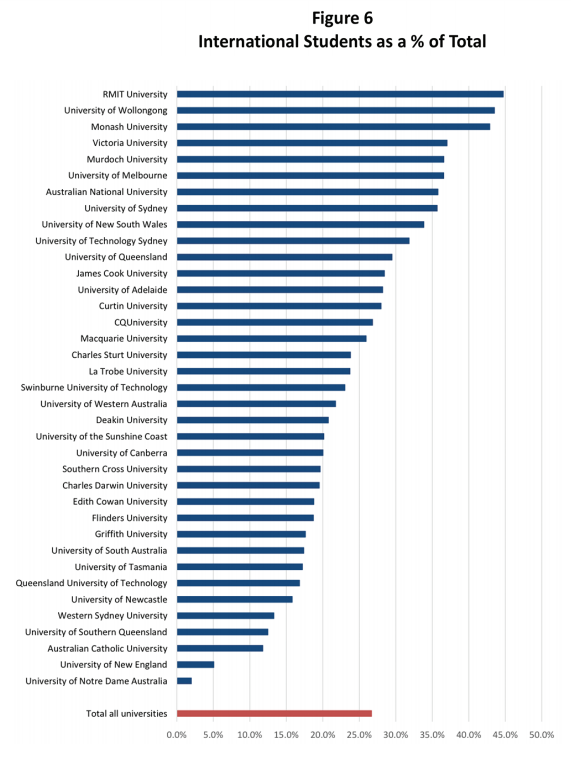 Figure 6
International Students as a % of Total

RMIT University
University of Wollongong
Monash University
Victoria University
Murdoch University
University of Melbourne
Australian National University
University of Sydney
University of New South Wales
University of Technology Sydney
University of Queensland
James Cook University
University of Adelaide
Curtin University
CQUniversity
Macquarie University
Charles Sturt University
La Trobe University
Swinburne University of Technology
University of Western Australia
Deakin University
University of the Sunshine Coast
University of Canberra
Southern Cross University
Charles Darwin University
Edith Cowan University
Flinders University
Griffith University
University of South Australia
University of Tasmania
Queensland University of Technology
University of Newcastle
Western Sydney University
University of Southern Queensland
Australian Catholic University
University of New England
University of Notre Dame Australia

Total all universities

0.0% 5.0% 10.0% 15.0% 20.0% 25.0% 30.0% 35.0% 40.0% 45.0% 50.0%